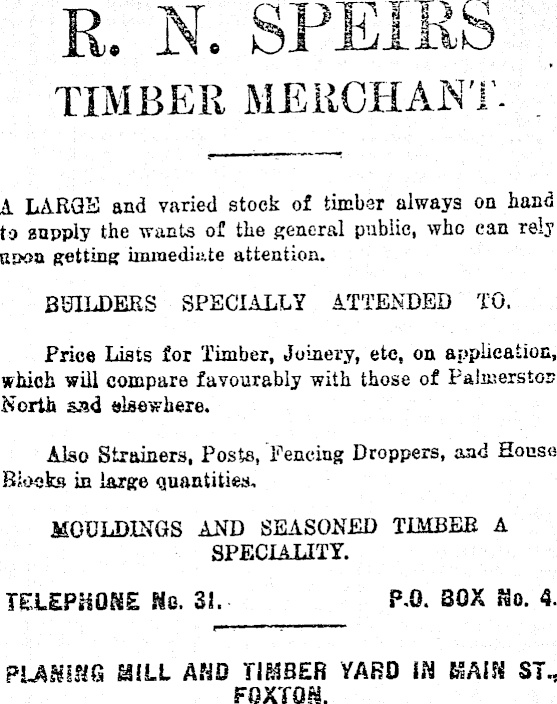 R. N. SPEIRS
TIMBER MERCHANT.

A LARGE and varied stock of timber always on hand to supply the wants of the general public, who can rely upon getting immediate attention.

BUILDERS SPECIALLY ATTENDED TO.

Price Lists for Timber, Joinery, etc, on application, which will compare favourably with those of Palmerston North and elsewhere.

Also Strainers, Posts, Fencing Droppers, and House Blocks in large quantities.

MOULDINGS AND SEASONED TIMBER A SPECIALITY.

TELEPHONE No. 31. P.O. BOX No. 4.

PLANING MILL AND TIMBER YARD IN MAIN ST., FOXTON.